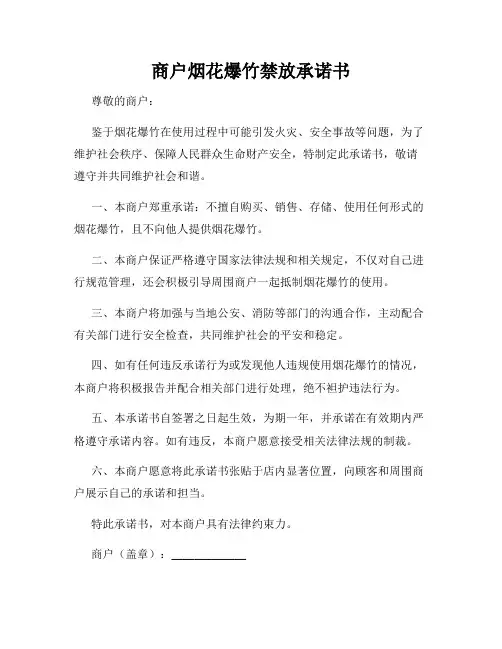 商户烟花爆竹禁放承诺书

尊敬的商户：

鉴于烟花爆竹在使用过程中可能引发火灾、安全事故等问题，为了维护社会秩序、保障人民群众生命财产安全，特制定此承诺书，敬请遵守并共同维护社会和谐。

一、本商户郑重承诺：不擅自购买、销售、存储、使用任何形式的烟花爆竹，且不向他人提供烟花爆竹。

二、本商户保证严格遵守国家法律法规和相关规定，不仅对自己进行规范管理，还会积极引导周围商户一起抵制烟花爆竹的使用。

三、本商户将加强与当地公安、消防等部门的沟通合作，主动配合有关部门进行安全检查，共同维护社会的平安和稳定。

四、如有任何违反承诺行为或发现他人违规使用烟花爆竹的情况，本商户将积极报告并配合相关部门进行处理，绝不袒护违法行为。

五、本承诺书自签署之日起生效，为期一年，并承诺在有效期内严格遵守承诺内容。如有违反，本商户愿意接受相关法律法规的制裁。

六、本商户愿意将此承诺书张贴于店内显著位置，向顾客和周围商户展示自己的承诺和担当。

特此承诺书，对本商户具有法律约束力。

商户（盖章）：____________